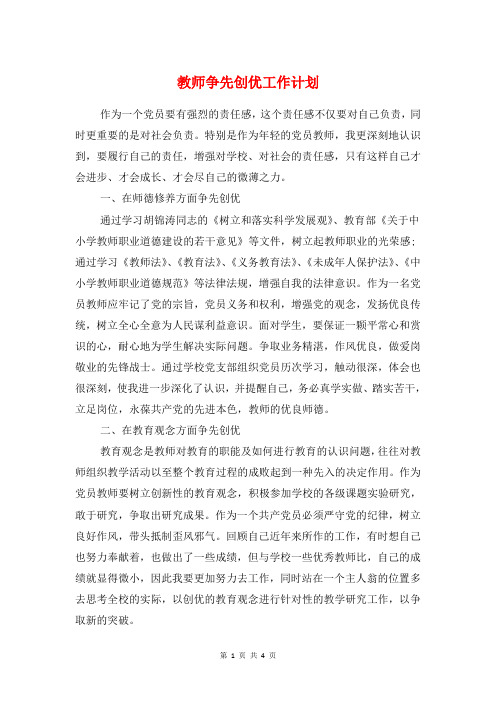 教师争先创优工作计划

作为一个党员要有强烈的责任感，这个责任感不仅要对自己负责，同时更重要的是对社会负责。特别是作为年轻的党员教师，我更深刻地认识到，要履行自己的责任，增强对学校、对社会的责任感，只有这样自己才会进步、才会成长、才会尽自己的微薄之力。

一、在师德修养方面争先创优

通过学习胡锦涛同志的《树立和落实科学发展观》、教育部《关于中小学教师职业道德建设的若干意见》等文件，树立起教师职业的光荣感；通过学习《教师法》、《教育法》、《义务教育法》、《未成年人保护法》、《中小学教师职业道德规范》等法律法规，增强自我的法律意识。作为一名党员教师应牢记了党的宗旨，党员义务和权利，增强党的观念，发扬优良传统，树立全心全意为人民谋利益意识。面对学生，要保证一颗平常心和赏识的心，耐心地为学生解决实际问题。争取业务精湛，作风优良，做爱岗敬业的先锋战士。通过学校党支部组织党员历次学习，触动很深，体会也很深刻，使我进一步深化了认识，并提醒自己，务必真学实做、踏实苦干，立足岗位，永葆共产党的先进本色，教师的优良师德。

二、在教育观念方面争先创优

教育观念是教师对教育的职能及如何进行教育的认识问题，往往对教师组织教学活动以至整个教育过程的成败起到一种先入的决定作用。作为党员教师要树立创新性的教育观念，积极参加学校的各级课题实验研究，敢于研究，争取出研究成果。作为一个共产党员必须严守党的纪律，树立良好作风，带头抵制歪风邪气。回顾自己近年来所作的工作，有时想自己也努力奉献着，也做出了一些成绩，但与学校一些优秀教师比，自己的成绩就显得微小，因此我要更加努力去工作，同时站在一个主人翁的位置多去思考全校的实际，以创优的教育观念进行针对性的教学研究工作，以争取新的突破。

第 1 页 共 4 页